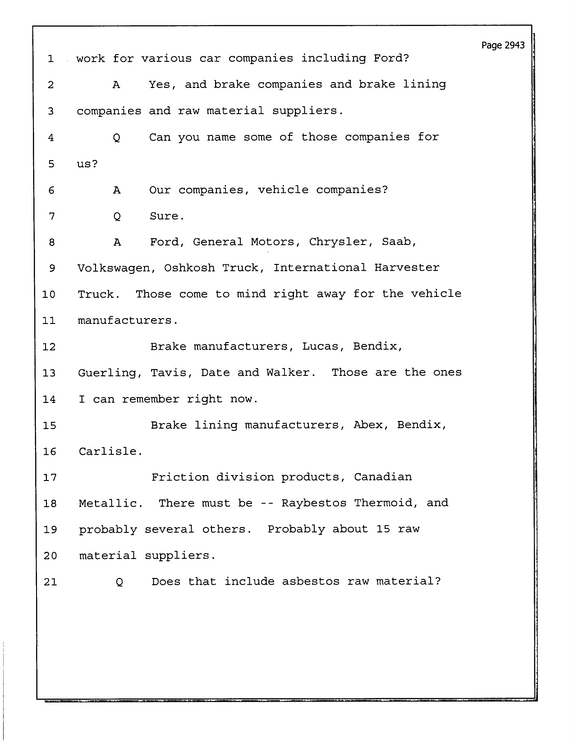 Page 2943

1 work for various car companies including Ford?

2 A Yes, and brake companies and brake lining

3 companies and raw material suppliers.

4 Q Can you name some of those companies for

5 us?

6 A Our companies, vehicle companies?

7 Q Sure.

8 A Ford, General Motors, Chrysler, Saab,

9 Volkswagen, Oshkosh Truck, International Harvester

10 Truck. Those come to mind right away for the vehicle

11 manufacturers.

12 Brake manufacturers, Lucas, Bendix,

13 Guerling, Tavis, Date and Walker. Those are the ones

14 I can remember right now.

15 Brake lining manufacturers, Abex, Bendix,

16 Carlisle.

17 Friction division products, Canadian

18 Metallic. There must be -- Raybestos Thermoid, and

19 probably several others. Probably about 15 raw

20 material suppliers.

21 Q Does that include asbestos raw material?